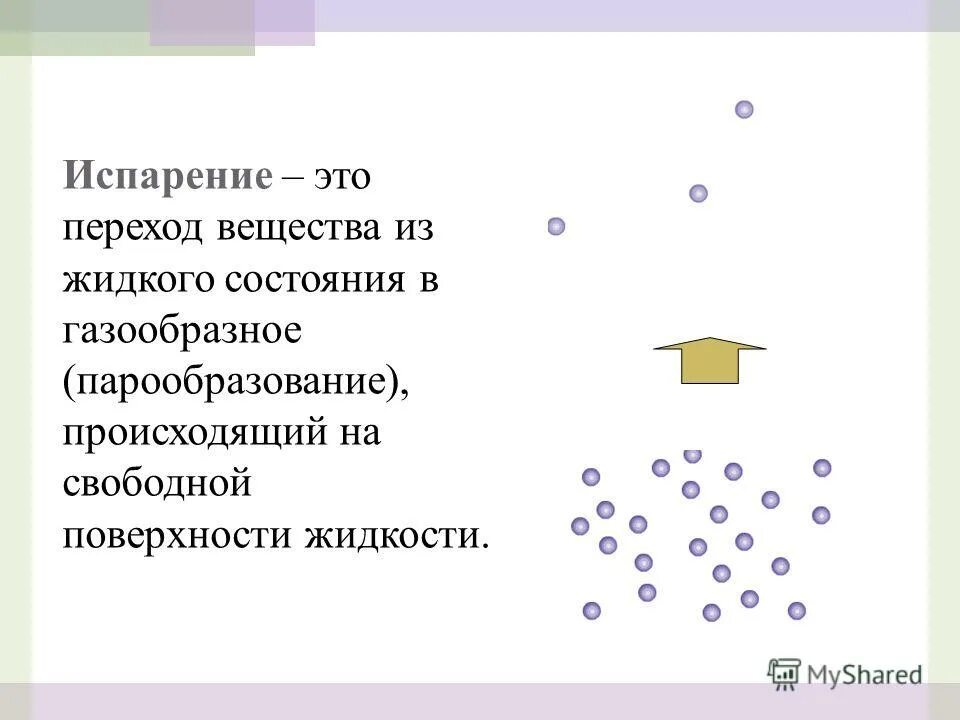 Испарение – это переход вещества из жидкого состояния в газообразное (парообразование), происходящий на свободной поверхности жидкости.

MyShared